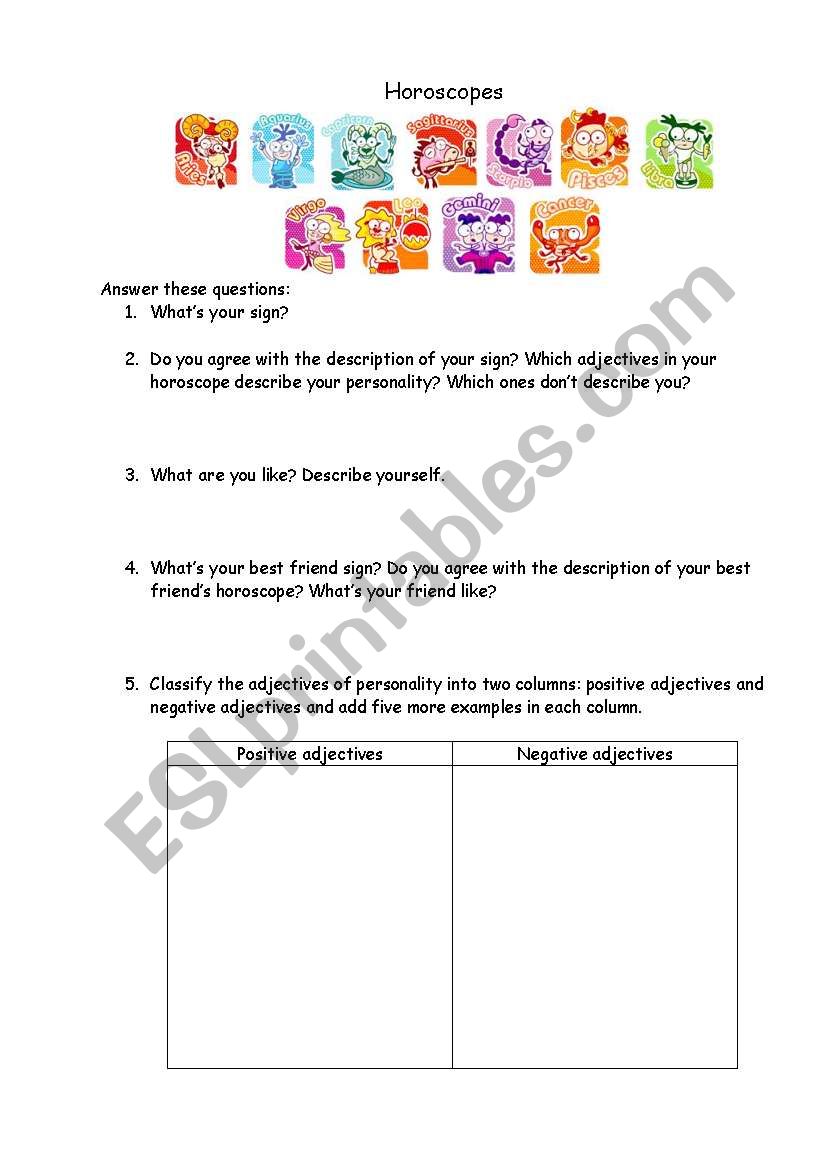 Horoscopes

Aries Aquarius Capricorn Sagittarius Scorpio Pisces Libra
Virgo Leo Gemini Cancer

Answer these questions:

1. What's your sign?

2. Do you agree with the description of your sign? Which adjectives in your horoscope describe your personality? Which ones don't describe you?

3. What are you like? Describe yourself.

4. What's your best friend sign? Do you agree with the description of your best friend's horoscope? What's your friend like?

5. Classify the adjectives of personality into two columns: positive adjectives and negative adjectives and add five more examples in each column.

| Positive adjectives | Negative adjectives |
|---|---|
| | |

ESLprintables.com